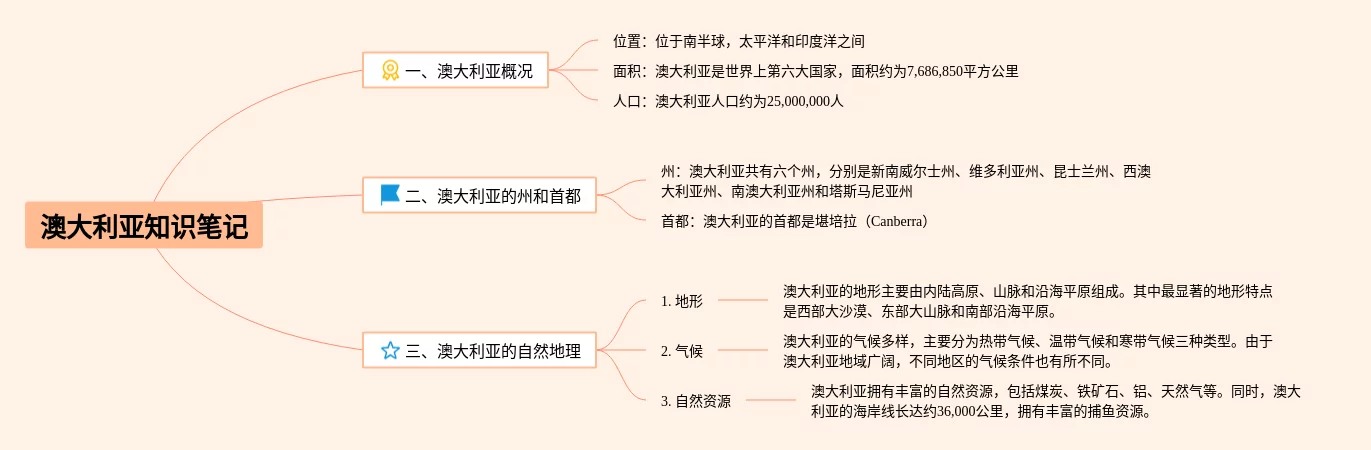 澳大利亚知识笔记

一、澳大利亚概况

位置：位于南半球，太平洋和印度洋之间

面积：澳大利亚是世界上第六大国家，面积约为7,686,850平方公里

人口：澳大利亚人口约为25,000,000人

二、澳大利亚的州和首都

州：澳大利亚共有六个州，分别是新南威尔士州、维多利亚州、昆士兰州、西澳大利亚州、南澳大利亚州和塔斯马尼亚州

首都：澳大利亚的首都是堪培拉（Canberra）

三、澳大利亚的自然地理

1. 地形

澳大利亚的地形主要由内陆高原、山脉和沿海平原组成。其中最显著的地形特点是西部大沙漠、东部大山脉和南部沿海平原。

2. 气候

澳大利亚的气候多样，主要分为热带气候、温带气候和寒带气候三种类型。由于澳大利亚地域广阔，不同地区的气候条件也有所不同。

3. 自然资源

澳大利亚拥有丰富的自然资源，包括煤炭、铁矿石、铝、天然气等。同时，澳大利亚的海岸线长达约36,000公里，拥有丰富的捕鱼资源。